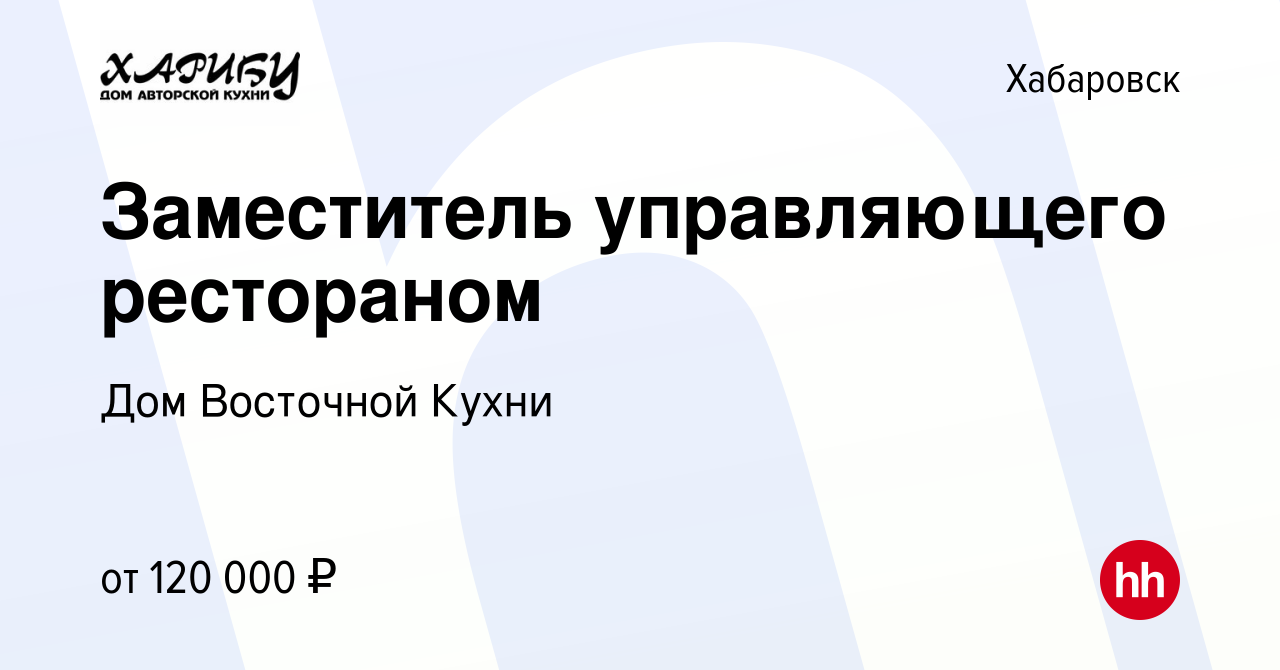 ХАРИБУ
ДОМ АВТОРСКОЙ КУХНИ

Хабаровск

Заместитель управляющего рестораном

Дом Восточной Кухни

от 120 000 ₽

hh